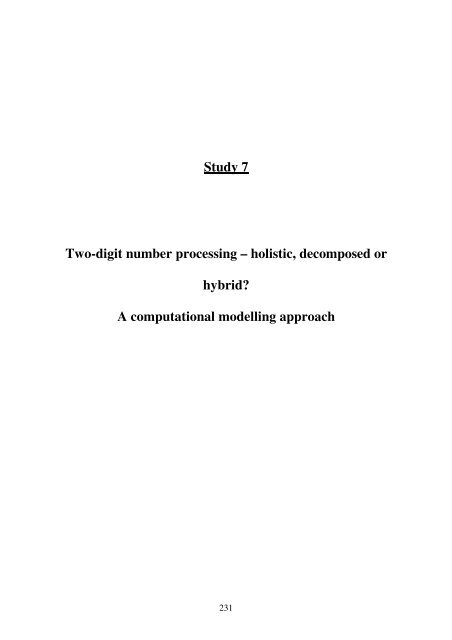 Study 7

Two-digit number processing – holistic, decomposed or hybrid?

A computational modelling approach

231